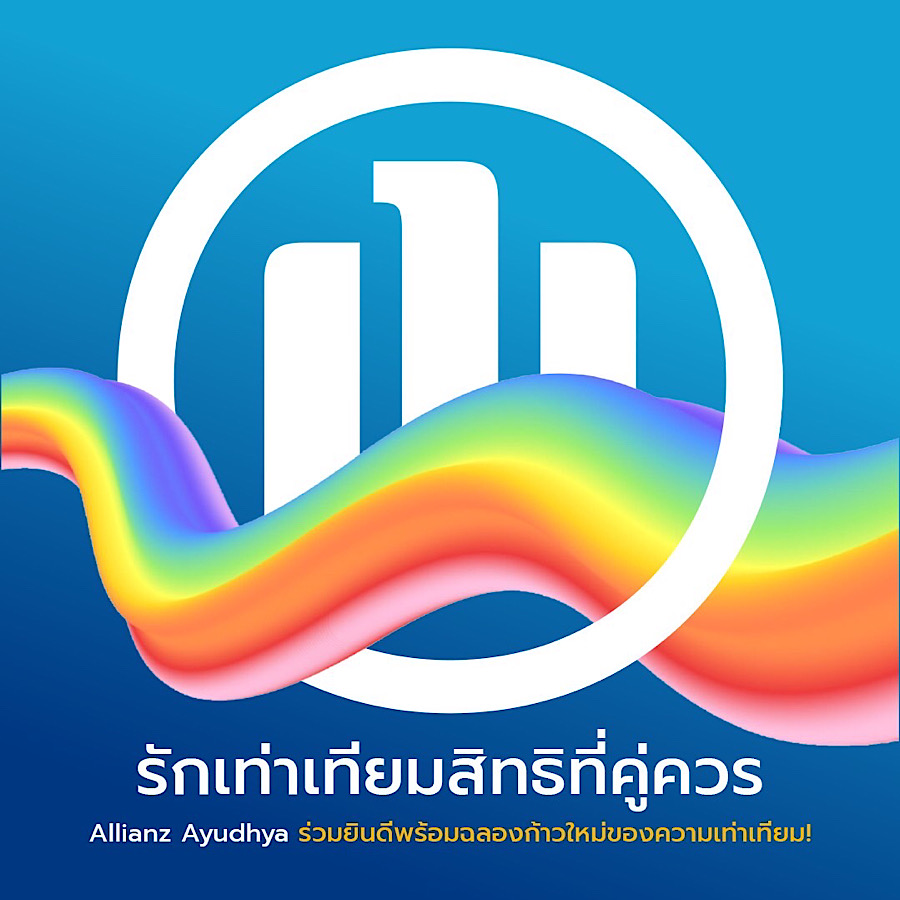 รักเท่าเทียมสิทธิที่คู่ควร

Allianz Ayudhya ร่วมยินดีพร้อมฉลองก้าวใหม่ของความเท่าเทียม!